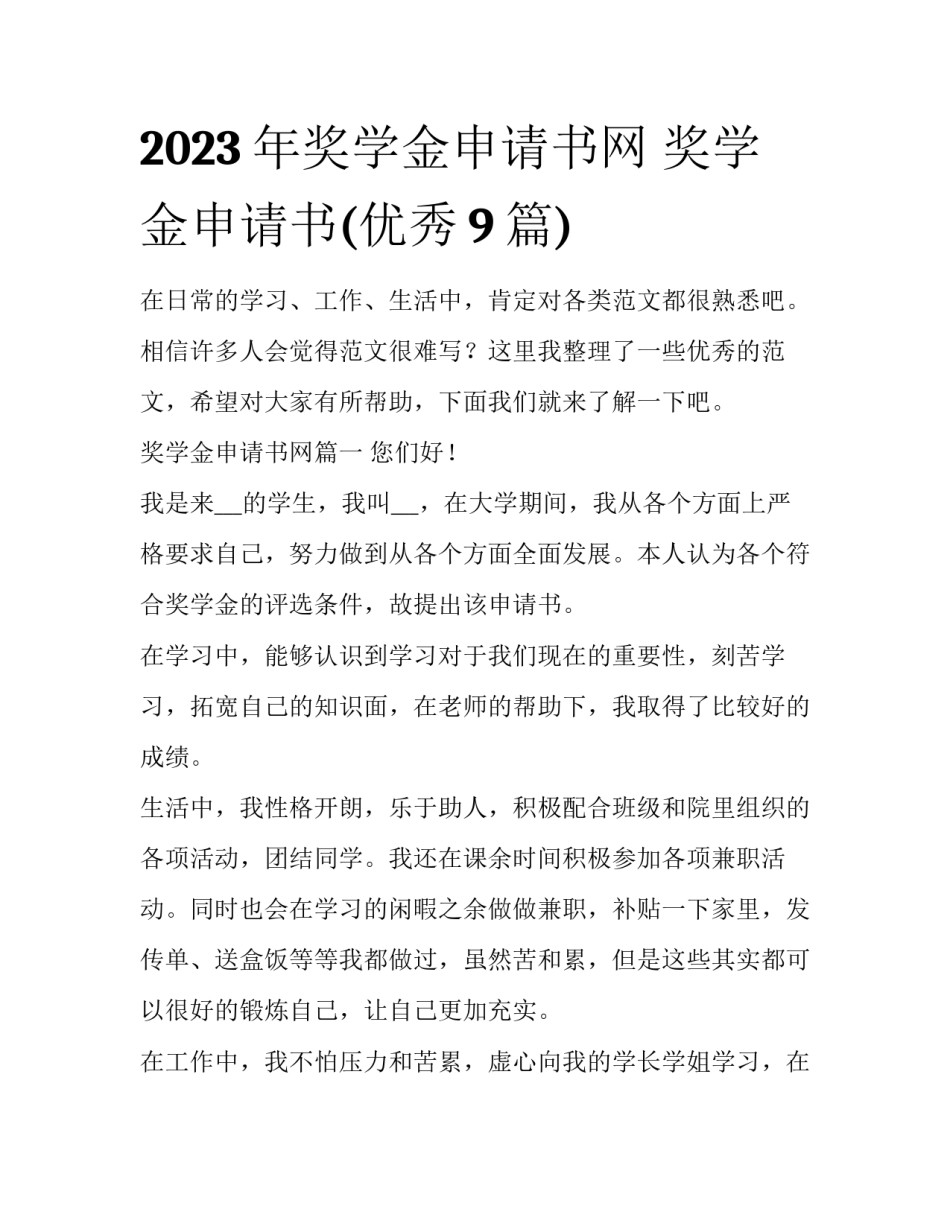 2023 年奖学金申请书网 奖学金申请书(优秀 9 篇)

在日常的学习、工作、生活中，肯定对各类范文都很熟悉吧。相信许多人会觉得范文很难写？这里我整理了一些优秀的范文，希望对大家有所帮助，下面我们就来了解一下吧。

奖学金申请书网篇一 您们好！

我是来__的学生，我叫__，在大学期间，我从各个方面上严格要求自己，努力做到从各个方面全面发展。本人认为各个符合奖学金的评选条件，故提出该申请书。

在学习中，能够认识到学习对于我们现在的重要性，刻苦学习，拓宽自己的知识面，在老师的帮助下，我取得了比较好的成绩。

生活中，我性格开朗，乐于助人，积极配合班级和院里组织的各项活动，团结同学。我还在课余时间积极参加各项兼职活动。同时也会在学习的闲暇之余做做兼职，补贴一下家里，发传单、送盒饭等等我都做过，虽然苦和累，但是这些其实都可以很好的锻炼自己，让自己更加充实。

在工作中，我不怕压力和苦累，虚心向我的学长学姐学习，在